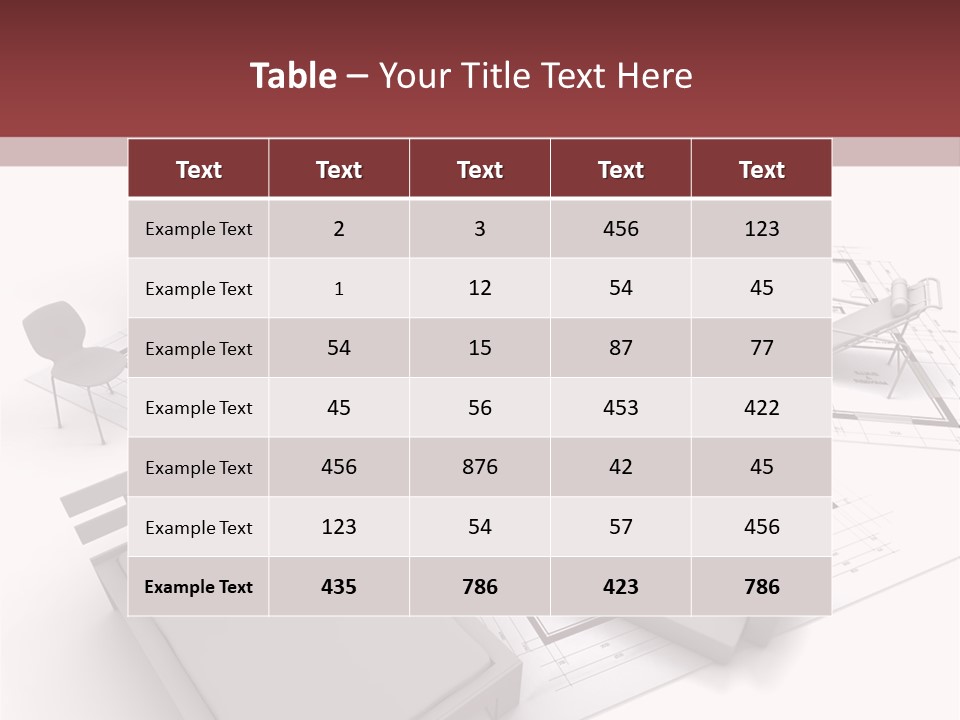 Table – Your Title Text Here

| Text | Text | Text | Text | Text |
|---|---|---|---|---|
| Example Text | 2 | 3 | 456 | 123 |
| Example Text | 1 | 12 | 54 | 45 |
| Example Text | 54 | 15 | 87 | 77 |
| Example Text | 45 | 56 | 453 | 422 |
| Example Text | 456 | 876 | 42 | 45 |
| Example Text | 123 | 54 | 57 | 456 |
| Example Text | 435 | 786 | 423 | 786 |